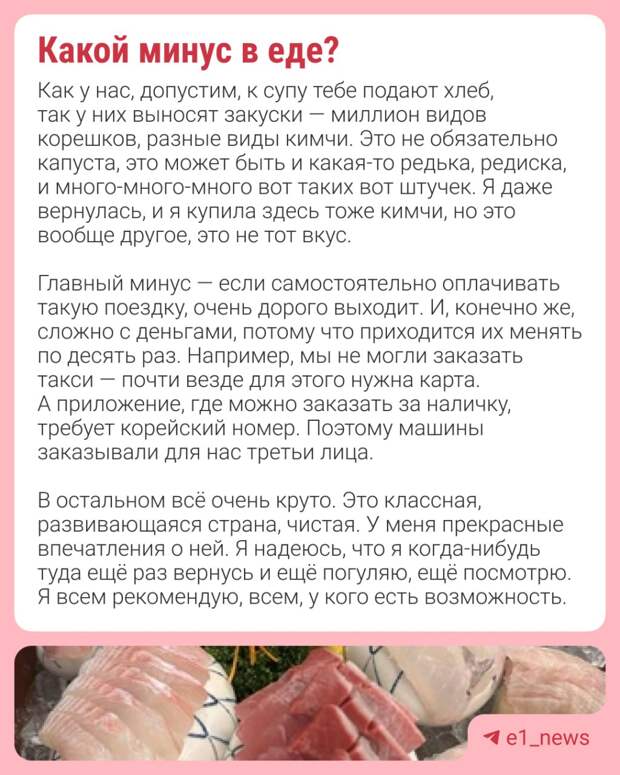 Какой минус в еде?

Как у нас, допустим, к супу тебе подают хлеб, так у них выносят закуски — миллион видов корешков, разные виды кимчи. Это не обязательно капуста, это может быть и какая-то редька, редиска, и много-много-много вот таких вот штучек. Я даже вернулась, и я купила здесь тоже кимчи, но это вообще другое, это не тот вкус.

Главный минус — если самостоятельно оплачивать такую поездку, очень дорого выходит. И, конечно же, сложно с деньгами, потому что приходится их менять по десять раз. Например, мы не могли заказать такси — почти везде для этого нужна карта. А приложение, где можно заказать за наличку, требует корейский номер. Поэтому машины заказывали для нас третьи лица.

В остальном всё очень круто. Это классная, развивающаяся страна, чистая. У меня прекрасные впечатления о ней. Я надеюсь, что я когда-нибудь туда ещё раз вернусь и ещё погуляю, ещё посмотрю. Я всем рекомендую, всем, у кого есть возможность.

e1_news